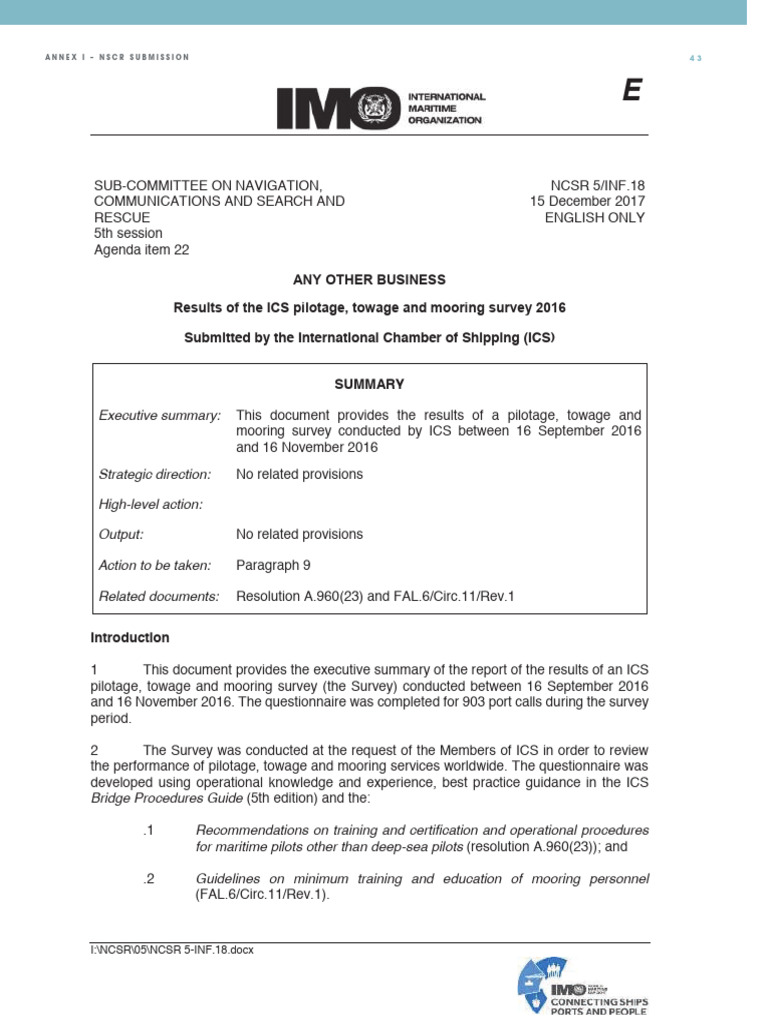 ANNEX I – NSCR SUBMISSION

43

IMO INTERNATIONAL MARITIME ORGANIZATION

E

SUB-COMMITTEE ON NAVIGATION, COMMUNICATIONS AND SEARCH AND RESCUE
5th session
Agenda item 22

NCSR 5/INF.18
15 December 2017
ENGLISH ONLY

ANY OTHER BUSINESS

Results of the ICS pilotage, towage and mooring survey 2016

Submitted by the International Chamber of Shipping (ICS)

SUMMARY

| | |
|---|---|
| Executive summary: | This document provides the results of a pilotage, towage and mooring survey conducted by ICS between 16 September 2016 and 16 November 2016 |
| Strategic direction: | No related provisions |
| High-level action: | |
| Output: | No related provisions |
| Action to be taken: | Paragraph 9 |
| Related documents: | Resolution A.960(23) and FAL.6/Circ.11/Rev.1 |

Introduction

1 This document provides the executive summary of the report of the results of an ICS pilotage, towage and mooring survey (the Survey) conducted between 16 September 2016 and 16 November 2016. The questionnaire was completed for 903 port calls during the survey period.

2 The Survey was conducted at the request of the Members of ICS in order to review the performance of pilotage, towage and mooring services worldwide. The questionnaire was developed using operational knowledge and experience, best practice guidance in the ICS Bridge Procedures Guide (5th edition) and the:

.1 Recommendations on training and certification and operational procedures for maritime pilots other than deep-sea pilots (resolution A.960(23)); and

.2 Guidelines on minimum training and education of mooring personnel (FAL.6/Circ.11/Rev.1).

I:\NCSR\05\NCSR 5-INF.18.docx

IMO CONNECTING SHIPS PORTS AND PEOPLE